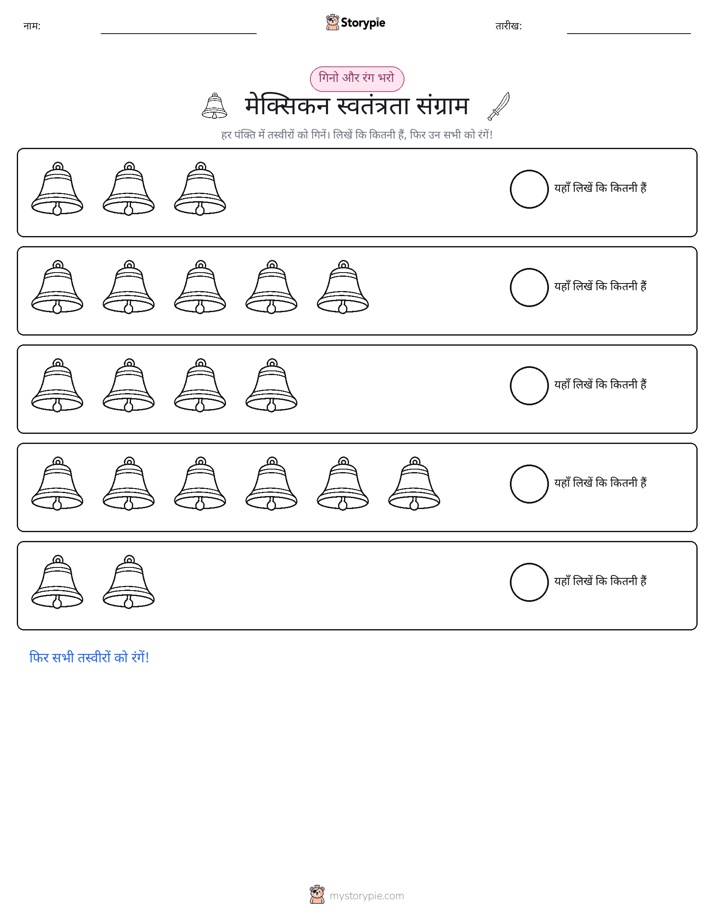 नाम:

Storypie

तारीख:

गिनो और रंग भरो

मेक्सिकन स्वतंत्रता संग्राम

हर पंक्ति में तस्वीरों को गिनें। लिखें कि कितनी हैं, फिर उन सभी को रंगें!

यहाँ लिखें कि कितनी हैं

यहाँ लिखें कि कितनी हैं

यहाँ लिखें कि कितनी हैं

यहाँ लिखें कि कितनी हैं

यहाँ लिखें कि कितनी हैं

फिर सभी तस्वीरों को रंगें!

mystorypie.com